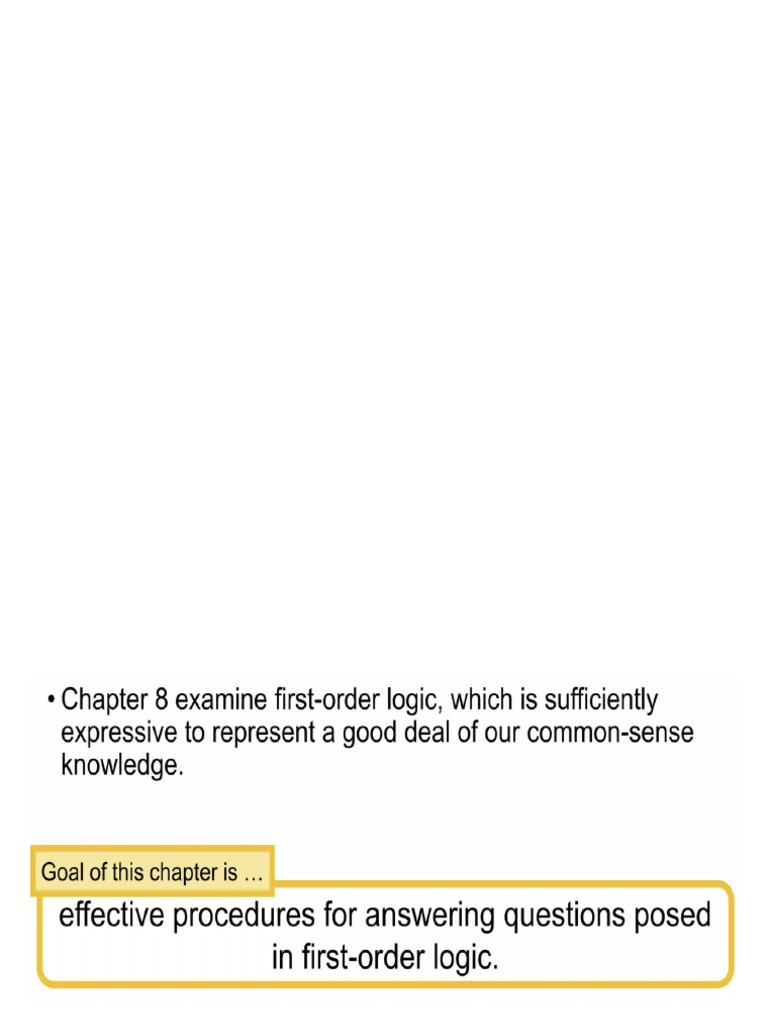 • Chapter 8 examine first-order logic, which is sufficiently expressive to represent a good deal of our common-sense knowledge.

Goal of this chapter is …

effective procedures for answering questions posed in first-order logic.